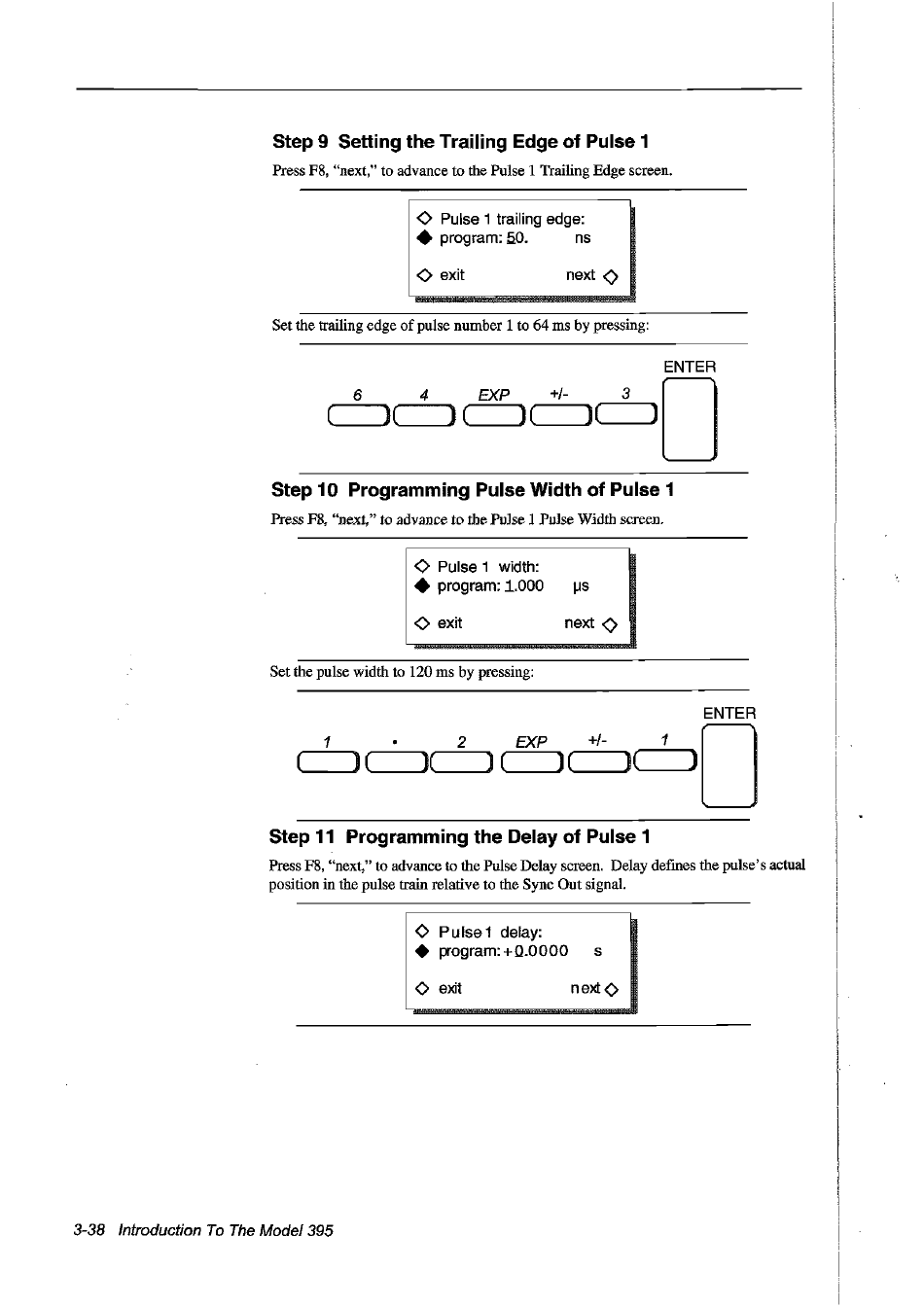 Step 9 Setting the Trailing Edge of Pulse 1

Press F8, "next," to advance to the Pulse 1 Trailing Edge screen.

◇ Pulse 1 trailing edge:
◆ program: 50. ns
◇ exit next ◇

Set the trailing edge of pulse number 1 to 64 ms by pressing:

6 4 EXP +/- 3 ENTER

Step 10 Programming Pulse Width of Pulse 1

Press F8, "next," to advance to the Pulse 1 Pulse Width screen.

◇ Pulse 1 width:
◆ program: 1.000 μs
◇ exit next ◇

Set the pulse width to 120 ms by pressing:

1 • 2 EXP +/- 1 ENTER

Step 11 Programming the Delay of Pulse 1

Press F8, "next," to advance to the Pulse Delay screen. Delay defines the pulse's actual position in the pulse train relative to the Sync Out signal.

◇ Pulse 1 delay:
◆ program: +0.0000 s
◇ exit next ◇

3-38 Introduction To The Model 395